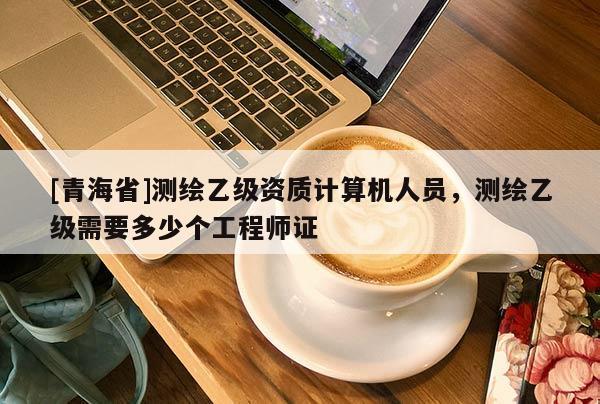 [青海省]测绘乙级资质计算机人员，测绘乙级需要多少个工程师证